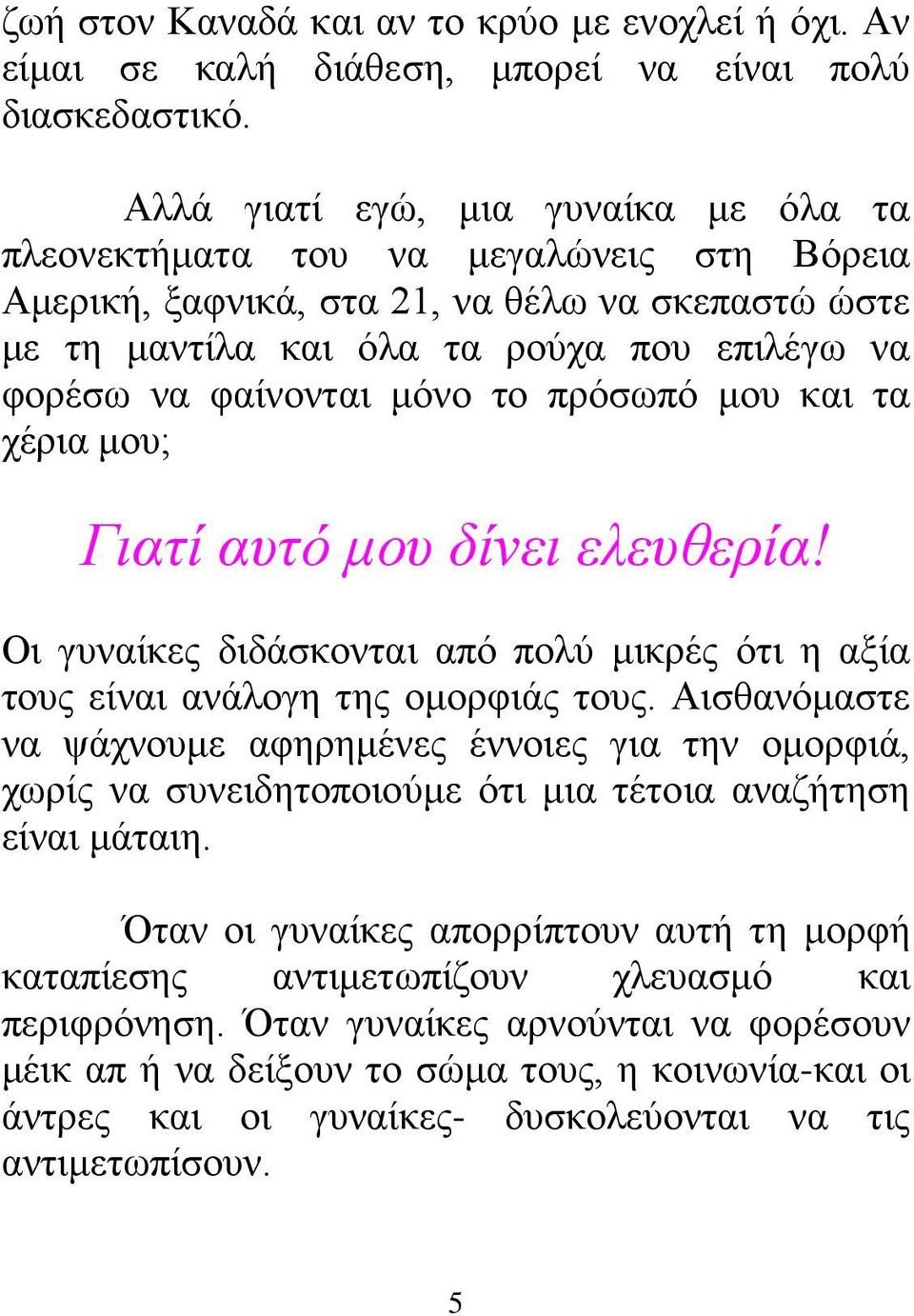 ζωή στον Καναδά και αν το κρύο με ενοχλεί ή όχι. Αν είμαι σε καλή διάθεση, μπορεί να είναι πολύ διασκεδαστικό.

Αλλά γιατί εγώ, μια γυναίκα με όλα τα πλεονεκτήματα του να μεγαλώνεις στη Βόρεια Αμερική, ξαφνικά, στα 21, να θέλω να σκεπαστώ ώστε με τη μαντίλα και όλα τα ρούχα που επιλέγω να φορέσω να φαίνονται μόνο το πρόσωπό μου και τα χέρια μου;

Γιατί αυτό μου δίνει ελευθερία!

Οι γυναίκες διδάσκονται από πολύ μικρές ότι η αξία τους είναι ανάλογη της ομορφιάς τους. Αισθανόμαστε να ψάχνουμε αφηρημένες έννοιες για την ομορφιά, χωρίς να συνειδητοποιούμε ότι μια τέτοια αναζήτηση είναι μάταιη.

Όταν οι γυναίκες απορρίπτουν αυτή τη μορφή καταπίεσης αντιμετωπίζουν χλευασμό και περιφρόνηση. Όταν γυναίκες αρνούνται να φορέσουν μέικ απ ή να δείξουν το σώμα τους, η κοινωνία-και οι άντρες και οι γυναίκες- δυσκολεύονται να τις αντιμετωπίσουν.

5